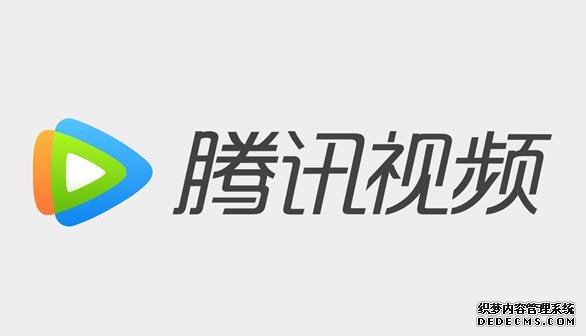 腾讯视频

织梦内容管理系统
DEDECMS.COM